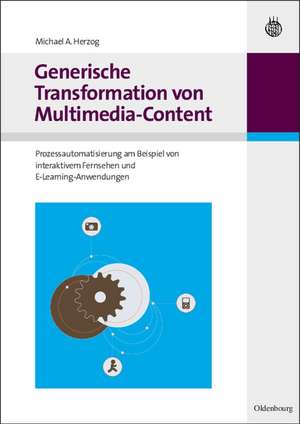 Michael A. Herzog

Generische Transformation von Multimedia-Content

Prozessautomatisierung am Beispiel von interaktivem Fernsehen und E-Learning-Anwendungen

Oldenbourg